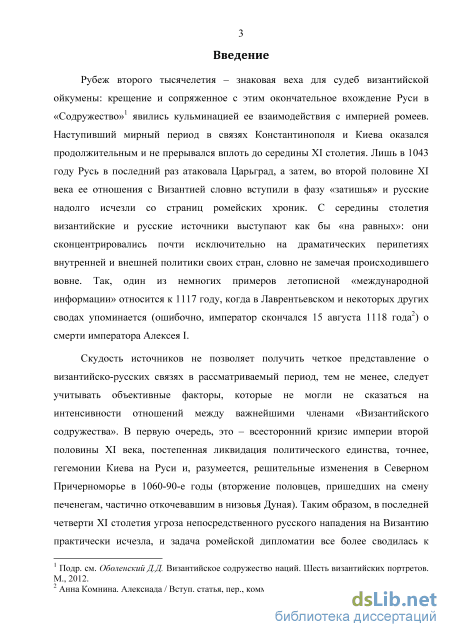 3

Введение

Рубеж второго тысячелетия – знаковая веха для судеб византийской ойкумены: крещение и сопряженное с этим окончательное вхождение Руси в «Содружество»$^1$ явились кульминацией ее взаимодействия с империей ромеев. Наступивший мирный период в связях Константинополя и Киева оказался продолжительным и не прерывался вплоть до середины XI столетия. Лишь в 1043 году Русь в последний раз атаковала Царьград, а затем, во второй половине XI века ее отношения с Византией словно вступили в фазу «затишья» и русские надолго исчезли со страниц ромейских хроник. С середины столетия византийские и русские источники выступают как бы «на равных»: они сконцентрировались почти исключительно на драматических перипетиях внутренней и внешней политики своих стран, словно не замечая происходившего вовне. Так, один из немногих примеров летописной «международной информации» относится к 1117 году, когда в Лаврентьевском и некоторых других сводах упоминается (ошибочно, император скончался 15 августа 1118 года$^2$) о смерти императора Алексея I.

Скудость источников не позволяет получить четкое представление о византийско-русских связях в рассматриваемый период, тем не менее, следует учитывать объективные факторы, которые не могли не сказаться на интенсивности отношений между важнейшими членами «Византийского содружества». В первую очередь, это – всесторонний кризис империи второй половины XI века, постепенная ликвидация политического единства, точнее, гегемонии Киева на Руси и, разумеется, решительные изменения в Северном Причерноморье в 1060-90-е годы (вторжение половцев, пришедших на смену печенегам, частично откочевавшим в низовья Дуная). Таким образом, в последней четверти XI столетия угроза непосредственного русского нападения на Византию практически исчезла, и задача ромейской дипломатии все более сводилась к

$^1$ Подр. см. Оболенский Д.Д. Византийское содружество наций. Шесть византийских портретов. М., 2012.
$^2$ Анна Комнина. Алексиада / Вступ. статья, пер., комм

dsLib.net
библиотека диссертаций